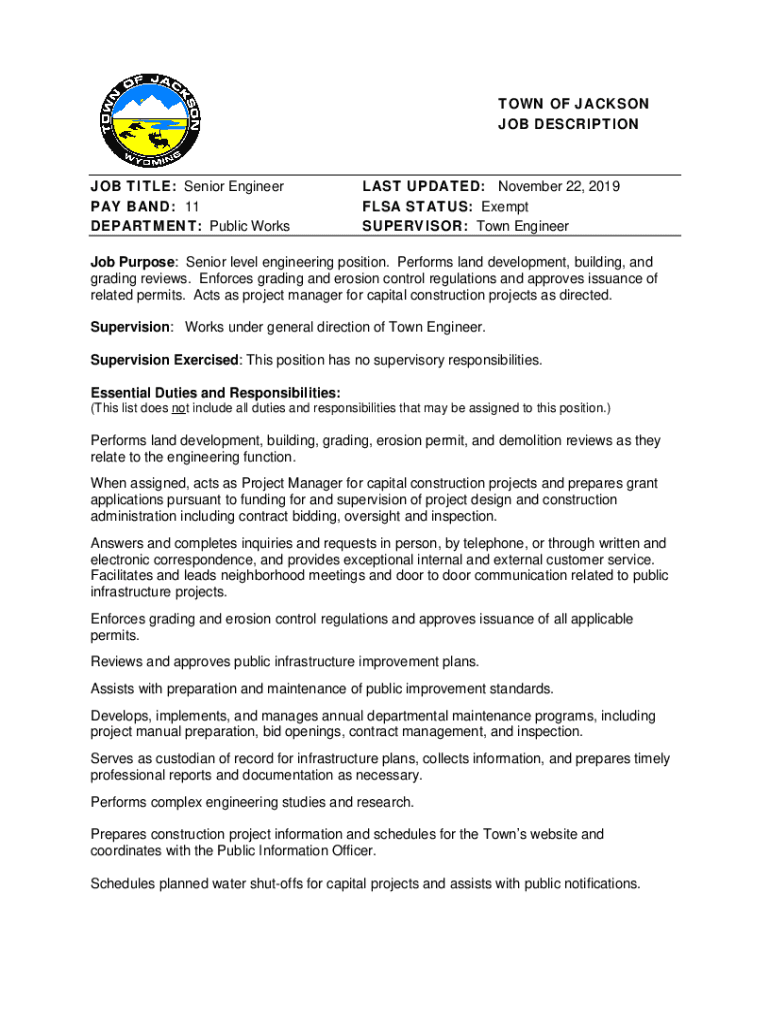 TOWN OF JACKSON
WYOMING

TOWN OF JACKSON
JOB DESCRIPTION

JOB TITLE: Senior Engineer
PAY BAND: 11
DEPARTMENT: Public Works

LAST UPDATED: November 22, 2019
FLSA STATUS: Exempt
SUPERVISOR: Town Engineer

Job Purpose: Senior level engineering position. Performs land development, building, and grading reviews. Enforces grading and erosion control regulations and approves issuance of related permits. Acts as project manager for capital construction projects as directed.

Supervision: Works under general direction of Town Engineer.

Supervision Exercised: This position has no supervisory responsibilities.

Essential Duties and Responsibilities:
(This list does not include all duties and responsibilities that may be assigned to this position.)

Performs land development, building, grading, erosion permit, and demolition reviews as they relate to the engineering function.

When assigned, acts as Project Manager for capital construction projects and prepares grant applications pursuant to funding for and supervision of project design and construction administration including contract bidding, oversight and inspection.

Answers and completes inquiries and requests in person, by telephone, or through written and electronic correspondence, and provides exceptional internal and external customer service. Facilitates and leads neighborhood meetings and door to door communication related to public infrastructure projects.

Enforces grading and erosion control regulations and approves issuance of all applicable permits.

Reviews and approves public infrastructure improvement plans.

Assists with preparation and maintenance of public improvement standards.

Develops, implements, and manages annual departmental maintenance programs, including project manual preparation, bid openings, contract management, and inspection.

Serves as custodian of record for infrastructure plans, collects information, and prepares timely professional reports and documentation as necessary.

Performs complex engineering studies and research.

Prepares construction project information and schedules for the Town's website and coordinates with the Public Information Officer.

Schedules planned water shut-offs for capital projects and assists with public notifications.